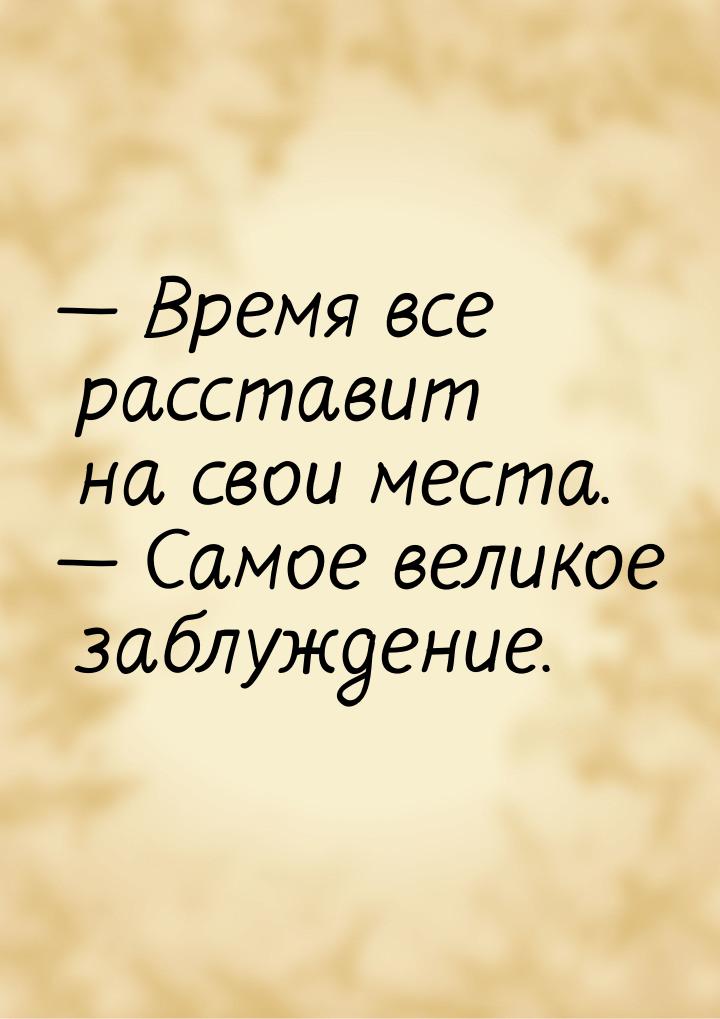 — Время все расставит на свои места.
— Самое великое заблуждение.